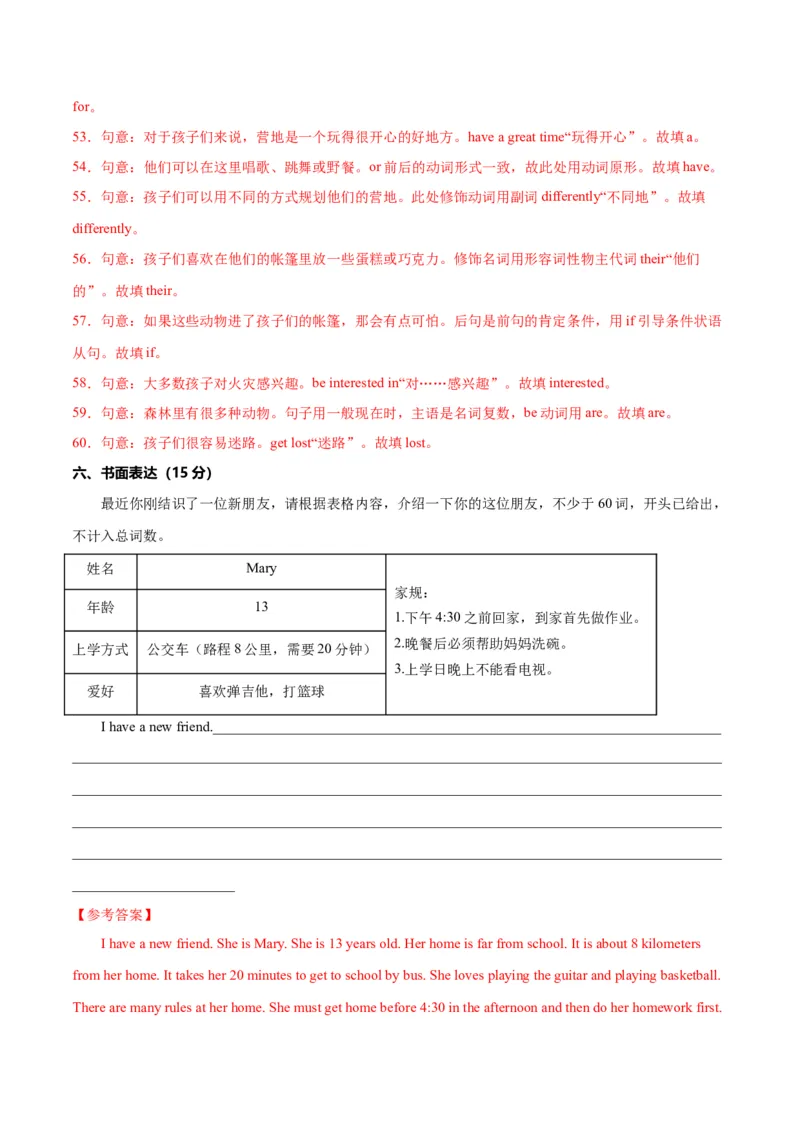 for。

53．句意：对于孩子们来说，营地是一个玩得很开心的好地方。have a great time“玩得开心”。故填 a。

54．句意：他们可以在这里唱歌、跳舞或野餐。or 前后的动词形式一致，故此处用动词原形。故填 have。

55．句意：孩子们可以用不同的方式规划他们的营地。此处修饰动词用副词 differently“不同地”。故填 differently。

56．句意：孩子们喜欢在他们的帐篷里放一些蛋糕或巧克力。修饰名词用形容词性物主代词 their“他们的”。故填 their。

57．句意：如果这些动物进了孩子们的帐篷，那会有点可怕。后句是前句的肯定条件，用 if 引导条件状语从句。故填 if。

58．句意：大多数孩子对火灾感兴趣。be interested in“对……感兴趣”。故填 interested。

59．句意：森林里有很多种动物。句子用一般现在时，主语是名词复数，be 动词用 are。故填 are。

60．句意：孩子们很容易迷路。get lost“迷路”。故填 lost。

六、书面表达（15 分）

最近你刚结识了一位新朋友，请根据表格内容，介绍一下你的这位朋友，不少于 60 词，开头已给出，不计入总词数。

| 姓名 | Mary | 家规：<br>1.下午 4:30 之前回家，到家首先做作业。<br>2.晚餐后必须帮助妈妈洗碗。<br>3.上学日晚上不能看电视。 |
|---|---|---|
| 年龄 | 13 | |
| 上学方式 | 公交车（路程 8 公里，需要 20 分钟） | |
| 爱好 | 喜欢弹吉他，打篮球 | |

I have a new friend.

【参考答案】

I have a new friend. She is Mary. She is 13 years old. Her home is far from school. It is about 8 kilometers from her home. It takes her 20 minutes to get to school by bus. She loves playing the guitar and playing basketball. There are many rules at her home. She must get home before 4:30 in the afternoon and then do her homework first.